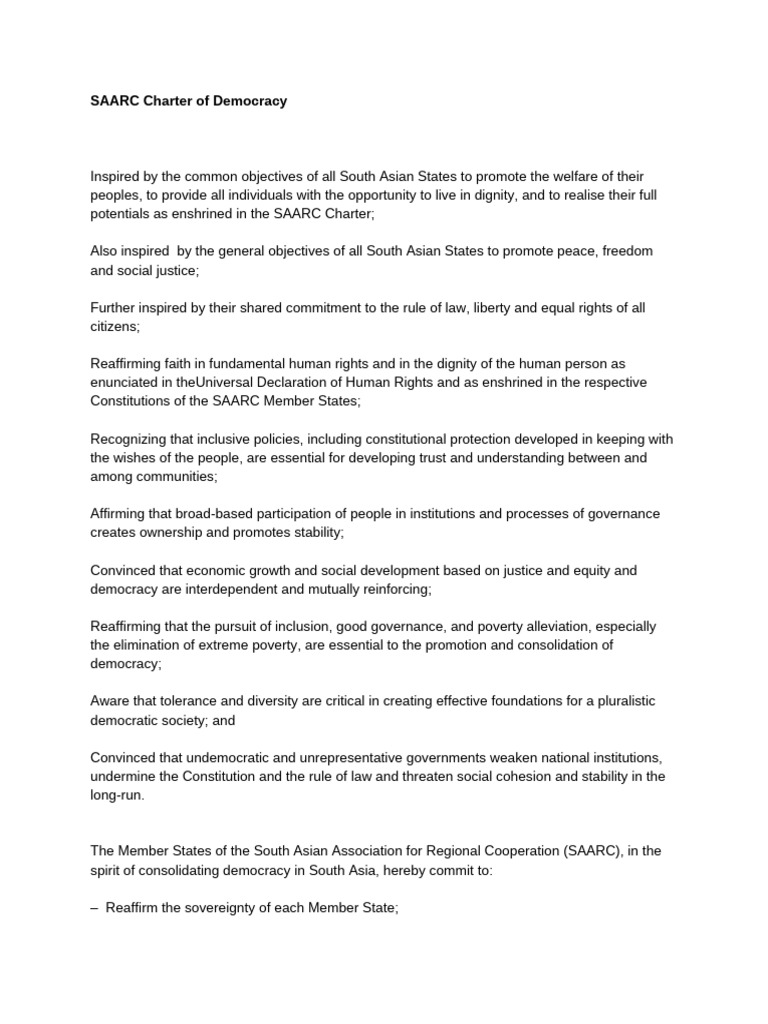 SAARC Charter of Democracy

Inspired by the common objectives of all South Asian States to promote the welfare of their peoples, to provide all individuals with the opportunity to live in dignity, and to realise their full potentials as enshrined in the SAARC Charter;

Also inspired by the general objectives of all South Asian States to promote peace, freedom and social justice;

Further inspired by their shared commitment to the rule of law, liberty and equal rights of all citizens;

Reaffirming faith in fundamental human rights and in the dignity of the human person as enunciated in theUniversal Declaration of Human Rights and as enshrined in the respective Constitutions of the SAARC Member States;

Recognizing that inclusive policies, including constitutional protection developed in keeping with the wishes of the people, are essential for developing trust and understanding between and among communities;

Affirming that broad-based participation of people in institutions and processes of governance creates ownership and promotes stability;

Convinced that economic growth and social development based on justice and equity and democracy are interdependent and mutually reinforcing;

Reaffirming that the pursuit of inclusion, good governance, and poverty alleviation, especially the elimination of extreme poverty, are essential to the promotion and consolidation of democracy;

Aware that tolerance and diversity are critical in creating effective foundations for a pluralistic democratic society; and

Convinced that undemocratic and unrepresentative governments weaken national institutions, undermine the Constitution and the rule of law and threaten social cohesion and stability in the long-run.

The Member States of the South Asian Association for Regional Cooperation (SAARC), in the spirit of consolidating democracy in South Asia, hereby commit to:

– Reaffirm the sovereignty of each Member State;